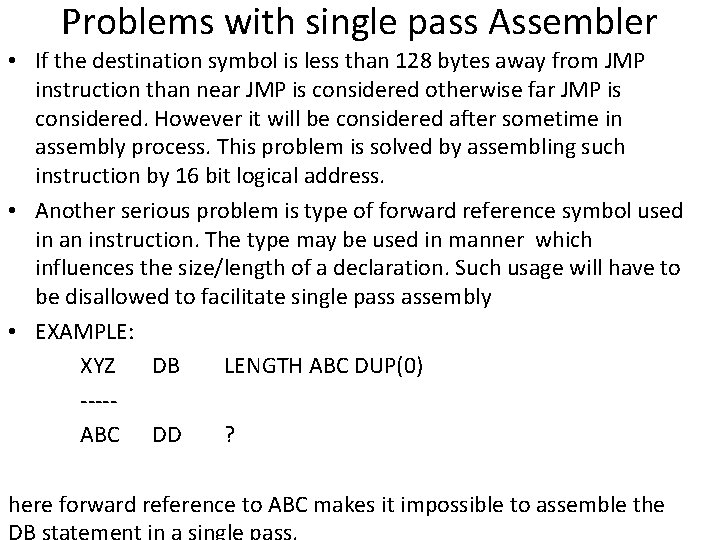 Problems with single pass Assembler

• If the destination symbol is less than 128 bytes away from JMP instruction than near JMP is considered otherwise far JMP is considered. However it will be considered after sometime in assembly process. This problem is solved by assembling such instruction by 16 bit logical address.

• Another serious problem is type of forward reference symbol used in an instruction. The type may be used in manner which influences the size/length of a declaration. Such usage will have to be disallowed to facilitate single pass assembly

• EXAMPLE:

XYZ DB LENGTH ABC DUP(0)

-----

ABC DD ?

here forward reference to ABC makes it impossible to assemble the DB statement in a single pass.